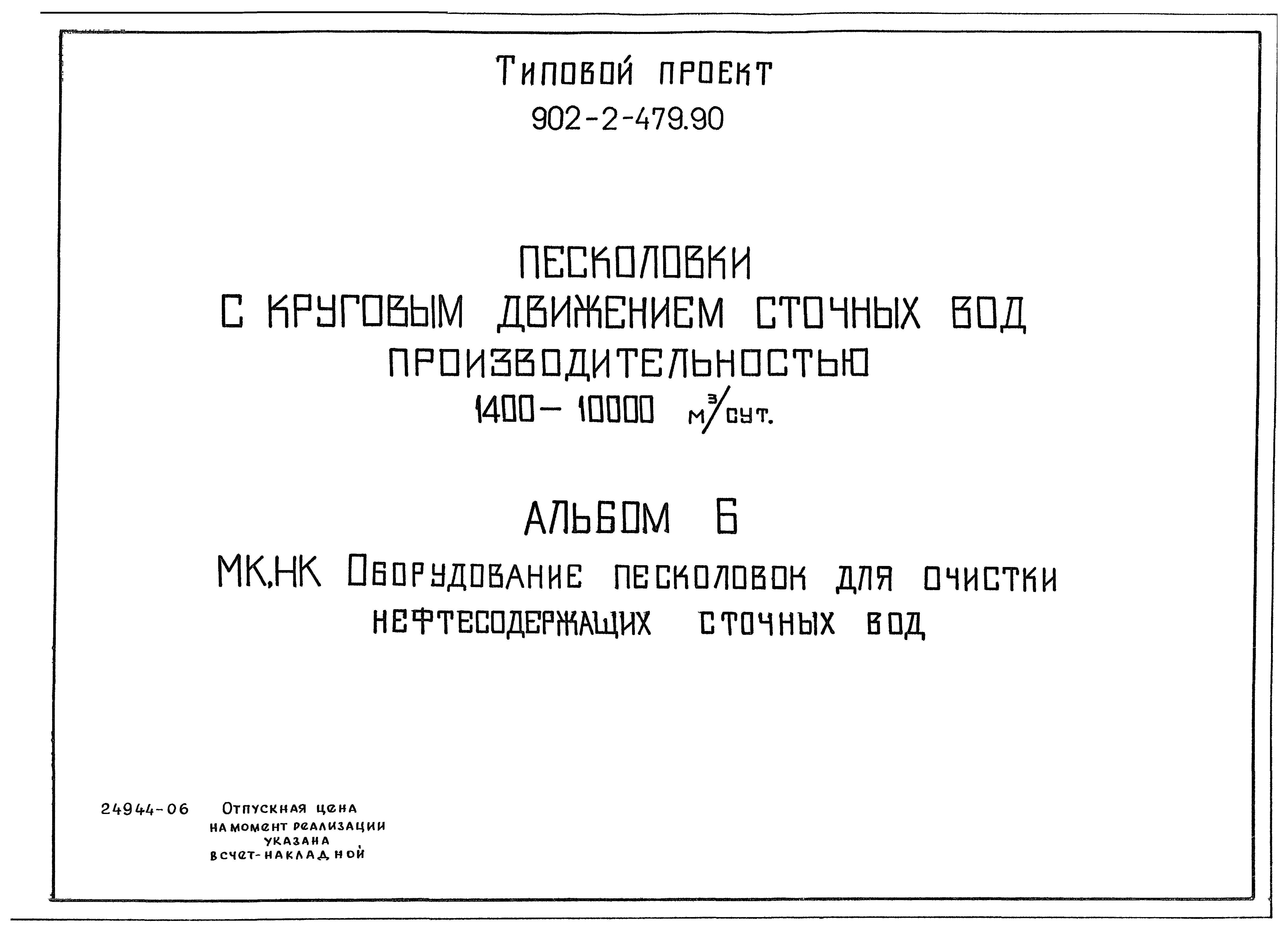 Типовой проект
902-2-479.90

ПЕСКОЛОВКИ
С КРУГОВЫМ ДВИЖЕНИЕМ СТОЧНЫХ ВОД
ПРОИЗВОДИТЕЛЬНОСТЬЮ
1400 – 10000 $м^3/сут.$

АЛЬБОМ 6

МК,НК Оборудование песколовок для очистки нефтесодержащих сточных вод

24944-06 Отпускная цена на момент реализации указана в счет-накладной